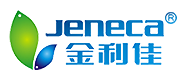 Jeneca®
金利佳